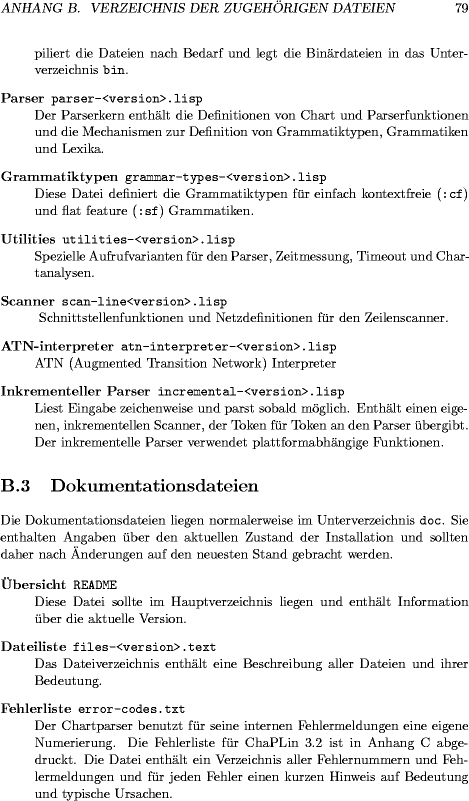 ANHANG B. VERZEICHNIS DER ZUGEHÖRIGEN DATEIEN 79

piliert die Dateien nach Bedarf und legt die Binärdateien in das Unterverzeichnis bin.

Parser parser-<version>.lisp
Der Parserkern enthält die Definitionen von Chart und Parserfunktionen und die Mechanismen zur Definition von Grammatiktypen, Grammatiken und Lexika.

Grammatiktypen grammar-types-<version>.lisp
Diese Datei definiert die Grammatiktypen für einfach kontextfreie (:cf) und flat feature (:sf) Grammatiken.

Utilities utilities-<version>.lisp
Spezielle Aufrufvarianten für den Parser, Zeitmessung, Timeout und Chartanalysen.

Scanner scan-line<version>.lisp
Schnittstellenfunktionen und Netzdefinitionen für den Zeilenscanner.

ATN-interpreter atn-interpreter-<version>.lisp
ATN (Augmented Transition Network) Interpreter

Inkrementeller Parser incremental-<version>.lisp
Liest Eingabe zeichenweise und parst sobald möglich. Enthält einen eigenen, inkrementellen Scanner, der Token für Token an den Parser übergibt. Der inkrementelle Parser verwendet plattformabhängige Funktionen.

B.3 Dokumentationsdateien

Die Dokumentationsdateien liegen normalerweise im Unterverzeichnis doc. Sie enthalten Angaben über den aktuellen Zustand der Installation und sollten daher nach Änderungen auf den neuesten Stand gebracht werden.

Übersicht README
Diese Datei sollte im Hauptverzeichnis liegen und enthält Information über die aktuelle Version.

Dateiliste files-<version>.text
Das Dateiverzeichnis enthält eine Beschreibung aller Dateien und ihrer Bedeutung.

Fehlerliste error-codes.txt
Der Chartparser benutzt für seine internen Fehlermeldungen eine eigene Numerierung. Die Fehlerliste für ChaPLin 3.2 ist in Anhang C abgedruckt. Die Datei enthält ein Verzeichnis aller Fehlernummern und Fehlermeldungen und für jeden Fehler einen kurzen Hinweis auf Bedeutung und typische Ursachen.